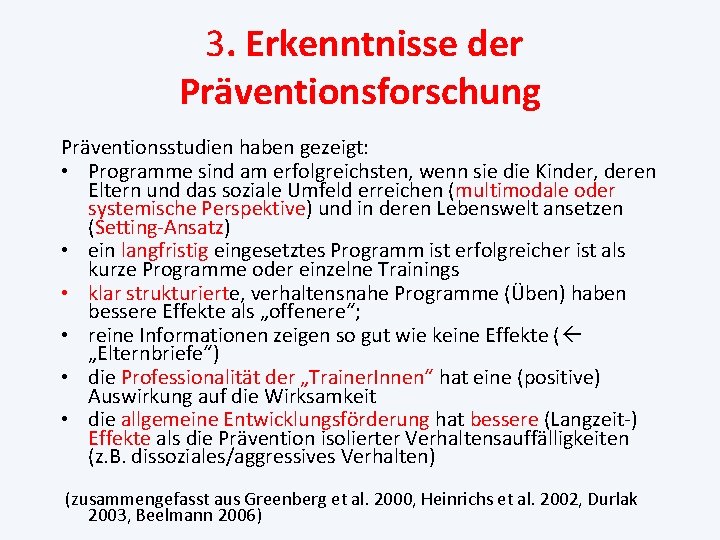 3. Erkenntnisse der Präventionsforschung

Präventionsstudien haben gezeigt:

• Programme sind am erfolgreichsten, wenn sie die Kinder, deren Eltern und das soziale Umfeld erreichen (multimodale oder systemische Perspektive) und in deren Lebenswelt ansetzen (Setting-Ansatz)
• ein langfristig eingesetztes Programm ist erfolgreicher ist als kurze Programme oder einzelne Trainings
• klar strukturierte, verhaltensnahe Programme (Üben) haben bessere Effekte als „offenere“;
• reine Informationen zeigen so gut wie keine Effekte (← „Elternbriefe“)
• die Professionalität der „TrainerInnen“ hat eine (positive) Auswirkung auf die Wirksamkeit
• die allgemeine Entwicklungsförderung hat bessere (Langzeit-) Effekte als die Prävention isolierter Verhaltensauffälligkeiten (z.B. dissoziales/aggressives Verhalten)

(zusammengefasst aus Greenberg et al. 2000, Heinrichs et al. 2002, Durlak 2003, Beelmann 2006)